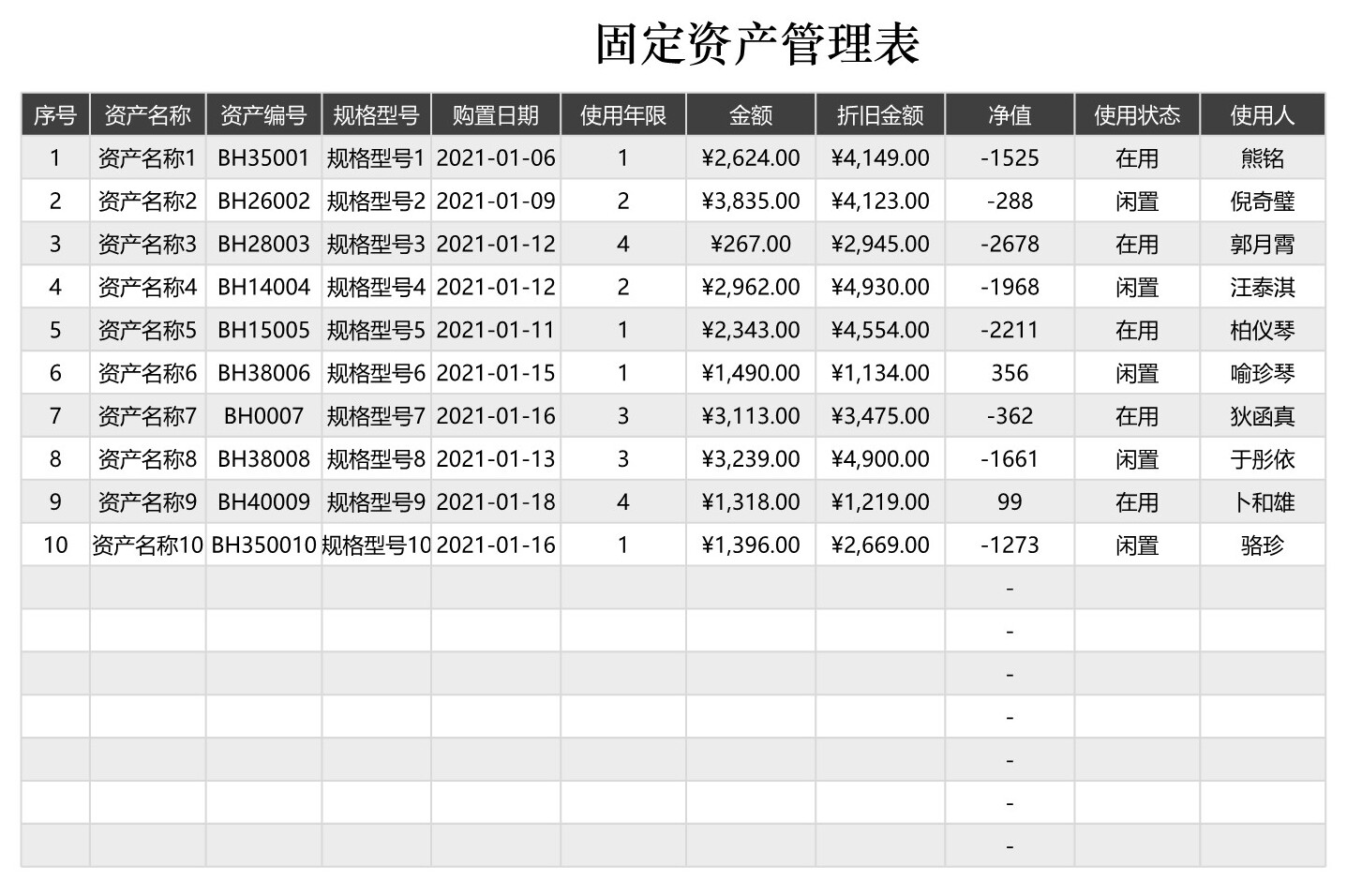 固定资产管理表

| 序号 | 资产名称 | 资产编号 | 规格型号 | 购置日期 | 使用年限 | 金额 | 折旧金额 | 净值 | 使用状态 | 使用人 |
|---|---|---|---|---|---|---|---|---|---|---|
| 1 | 资产名称1 | BH35001 | 规格型号1 | 2021-01-06 | 1 | ¥2,624.00 | ¥4,149.00 | -1525 | 在用 | 熊铭 |
| 2 | 资产名称2 | BH26002 | 规格型号2 | 2021-01-09 | 2 | ¥3,835.00 | ¥4,123.00 | -288 | 闲置 | 倪奇璧 |
| 3 | 资产名称3 | BH28003 | 规格型号3 | 2021-01-12 | 4 | ¥267.00 | ¥2,945.00 | -2678 | 在用 | 郭月霄 |
| 4 | 资产名称4 | BH14004 | 规格型号4 | 2021-01-12 | 2 | ¥2,962.00 | ¥4,930.00 | -1968 | 闲置 | 汪泰淇 |
| 5 | 资产名称5 | BH15005 | 规格型号5 | 2021-01-11 | 1 | ¥2,343.00 | ¥4,554.00 | -2211 | 在用 | 柏仪琴 |
| 6 | 资产名称6 | BH38006 | 规格型号6 | 2021-01-15 | 1 | ¥1,490.00 | ¥1,134.00 | 356 | 闲置 | 喻珍琴 |
| 7 | 资产名称7 | BH0007 | 规格型号7 | 2021-01-16 | 3 | ¥3,113.00 | ¥3,475.00 | -362 | 在用 | 狄函真 |
| 8 | 资产名称8 | BH38008 | 规格型号8 | 2021-01-13 | 3 | ¥3,239.00 | ¥4,900.00 | -1661 | 闲置 | 于彤依 |
| 9 | 资产名称9 | BH40009 | 规格型号9 | 2021-01-18 | 4 | ¥1,318.00 | ¥1,219.00 | 99 | 在用 | 卜和雄 |
| 10 | 资产名称10 | BH350010 | 规格型号10 | 2021-01-16 | 1 | ¥1,396.00 | ¥2,669.00 | -1273 | 闲置 | 骆珍 |
|  |  |  |  |  |  |  |  | - |  |  |
|  |  |  |  |  |  |  |  | - |  |  |
|  |  |  |  |  |  |  |  | - |  |  |
|  |  |  |  |  |  |  |  | - |  |  |
|  |  |  |  |  |  |  |  | - |  |  |
|  |  |  |  |  |  |  |  | - |  |  |
|  |  |  |  |  |  |  |  | - |  |  |